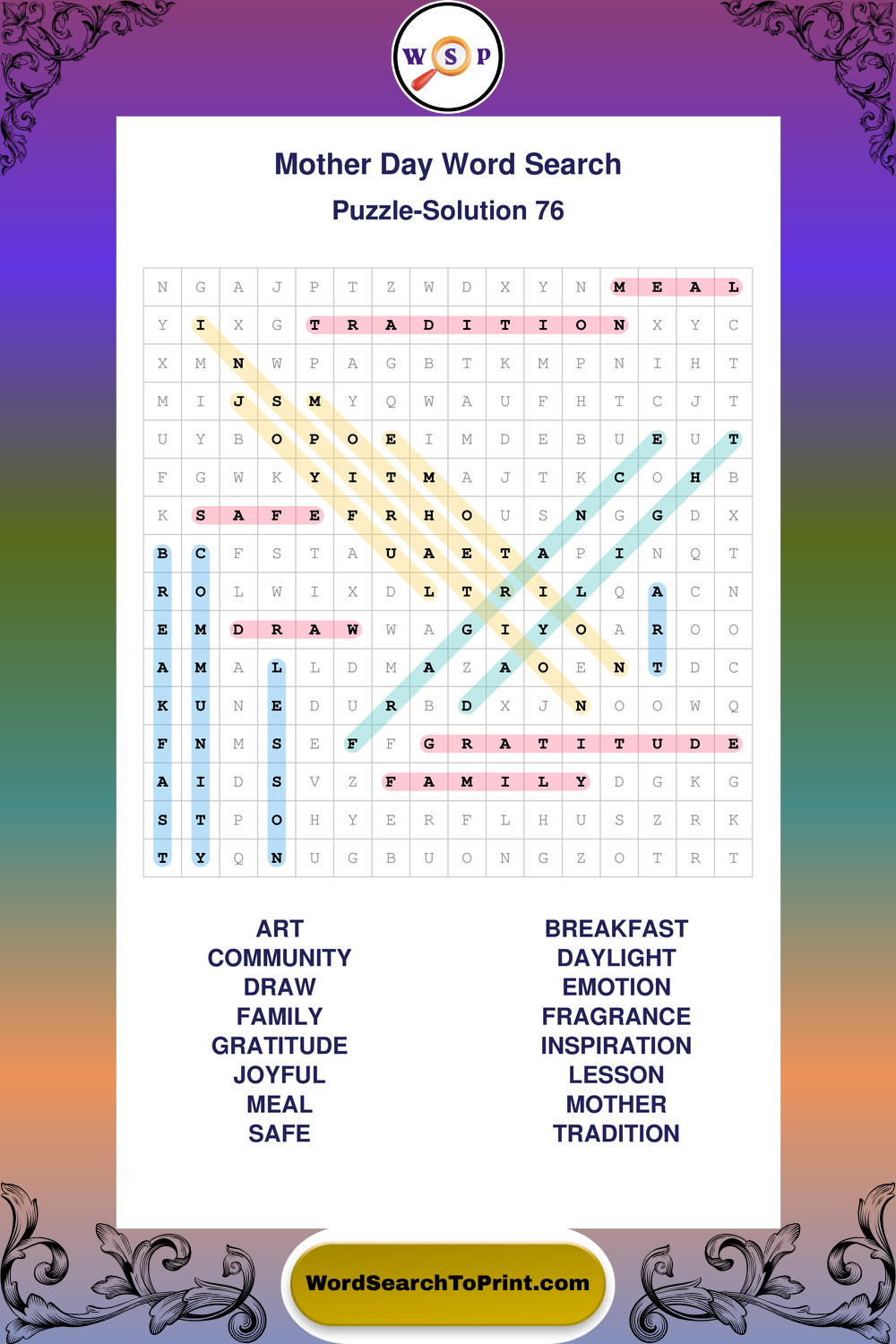 W S P

Mother Day Word Search
Puzzle-Solution 76

| N | G | A | J | P | T | Z | W | D | X | Y | N | M | E | A | L |
|---|---|---|---|---|---|---|---|---|---|---|---|---|---|---|---|
| Y | I | X | G | T | R | A | D | I | T | I | O | N | X | Y | C |
| X | M | N | W | P | A | G | B | T | K | M | P | N | I | H | T |
| M | I | J | S | M | Y | Q | W | A | U | F | H | T | C | J | T |
| U | Y | B | O | P | O | E | I | M | D | E | B | U | E | U | T |
| F | G | W | K | Y | I | T | M | A | J | T | K | C | O | H | B |
| K | S | A | F | E | F | R | H | O | U | S | N | G | G | D | X |
| B | C | F | S | T | A | U | A | E | T | A | P | I | N | Q | T |
| R | O | L | W | I | X | D | L | T | R | I | L | Q | A | C | N |
| E | M | D | R | A | W | W | A | G | I | Y | O | A | R | O | O |
| A | M | A | L | L | D | M | A | Z | A | O | E | N | T | D | C |
| K | U | N | E | D | U | R | B | D | X | J | N | O | O | W | Q |
| F | N | M | S | E | F | F | G | R | A | T | I | T | U | D | E |
| A | I | D | S | V | Z | F | A | M | I | L | Y | D | G | K | G |
| S | T | P | O | H | Y | E | R | F | L | H | U | S | Z | R | K |
| T | Y | Q | N | U | G | B | U | O | N | G | Z | O | T | R | T |

ART
COMMUNITY
DRAW
FAMILY
GRATITUDE
JOYFUL
MEAL
SAFE

BREAKFAST
DAYLIGHT
EMOTION
FRAGRANCE
INSPIRATION
LESSON
MOTHER
TRADITION

WordSearchToPrint.com